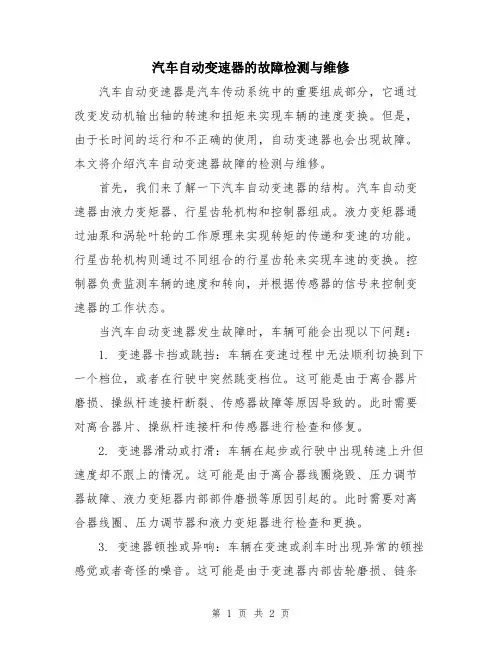 汽车自动变速器的故障检测与维修

汽车自动变速器是汽车传动系统中的重要组成部分，它通过改变发动机输出轴的转速和扭矩来实现车辆的速度变换。但是，由于长时间的运行和不正确的使用，自动变速器也会出现故障。本文将介绍汽车自动变速器故障的检测与维修。

首先，我们来了解一下汽车自动变速器的结构。汽车自动变速器由液力变矩器、行星齿轮机构和控制器组成。液力变矩器通过油泵和涡轮叶轮的工作原理来实现转矩的传递和变速的功能。行星齿轮机构则通过不同组合的行星齿轮来实现车速的变换。控制器负责监测车辆的速度和转向，并根据传感器的信号来控制变速器的工作状态。

当汽车自动变速器发生故障时，车辆可能会出现以下问题：

1. 变速器卡挡或跳挡：车辆在变速过程中无法顺利切换到下一个档位，或者在行驶中突然跳变档位。这可能是由于离合器片磨损、操纵杆连接杆断裂、传感器故障等原因导致的。此时需要对离合器片、操纵杆连接杆和传感器进行检查和修复。

2. 变速器滑动或打滑：车辆在起步或行驶中出现转速上升但速度却不跟上的情况。这可能是由于离合器线圈烧毁、压力调节器故障、液力变矩器内部部件磨损等原因引起的。此时需要对离合器线圈、压力调节器和液力变矩器进行检查和更换。

3. 变速器顿挫或异响：车辆在变速或刹车时出现异常的顿挫感觉或者奇怪的噪音。这可能是由于变速器内部齿轮磨损、链条

第 1 页 共 2 页